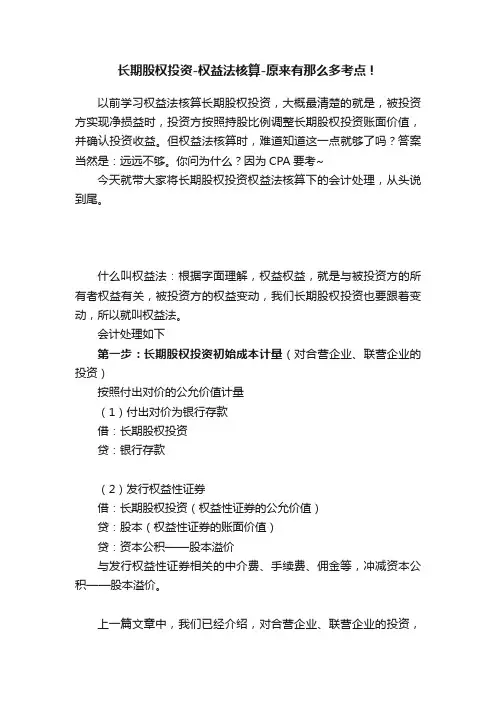 长期股权投资-权益法核算-原来有那么多考点！

以前学习权益法核算长期股权投资，大概最清楚的就是，被投资方实现净损益时，投资方按照持股比例调整长期股权投资账面价值，并确认投资收益。但权益法核算时，难道知道这一点就够了吗？答案当然是：远远不够。你问为什么？因为 CPA 要考~

今天就带大家将长期股权投资权益法核算下的会计处理，从头说到尾。

什么叫权益法：根据字面理解，权益权益，就是与被投资方的所有者权益有关，被投资方的权益变动，我们长期股权投资也要跟着变动，所以就叫权益法。

会计处理如下

第一步：长期股权投资初始成本计量（对合营企业、联营企业的投资）

按照付出对价的公允价值计量

（1）付出对价为银行存款

借：长期股权投资

贷：银行存款

（2）发行权益性证券

借：长期股权投资（权益性证券的公允价值）

贷：股本（权益性证券的账面价值）

贷：资本公积——股本溢价

与发行权益性证券相关的中介费、手续费、佣金等，冲减资本公积——股本溢价。

上一篇文章中，我们已经介绍，对合营企业、联营企业的投资，